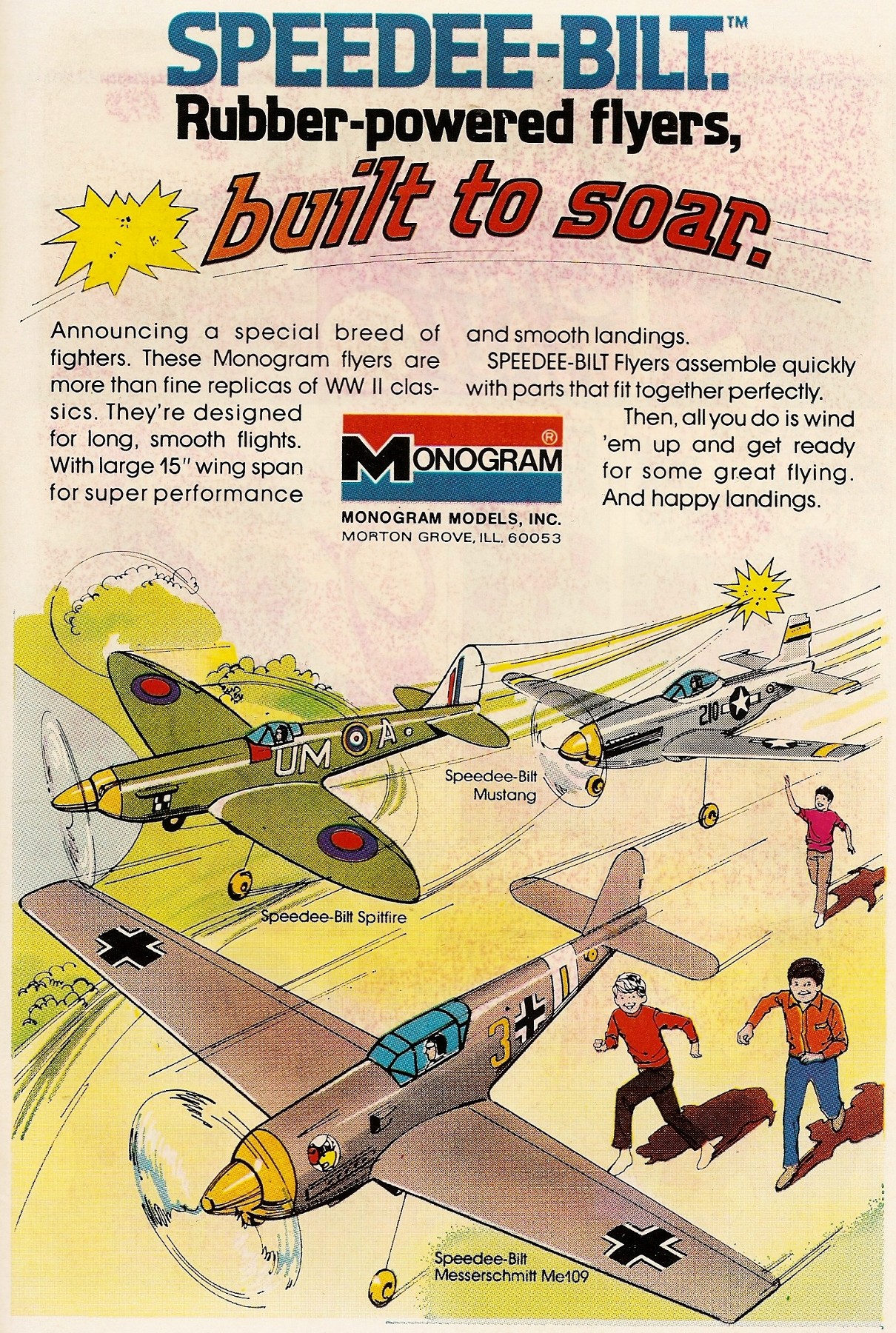 SPEEDEE-BILT.™

Rubber-powered flyers,

built to soar.

Announcing a special breed of fighters. These Monogram flyers are more than fine replicas of WW II classics. They're designed for long, smooth flights. With large 15" wing span for super performance and smooth landings.

SPEEDEE-BILT Flyers assemble quickly with parts that fit together perfectly.

Then, all you do is wind 'em up and get ready for some great flying. And happy landings.

MONOGRAM®

MONOGRAM MODELS, INC.
MORTON GROVE, ILL. 60053

UM A

210

Speedee-Bilt
Mustang

Speedee-Bilt Spitfire

3

Speedee-Bilt
Messerschmitt Me109